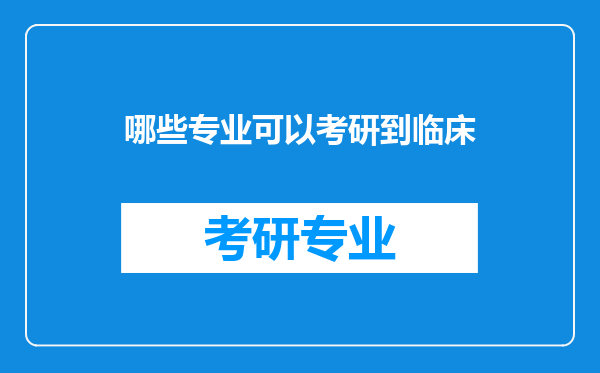 哪些专业可以考研到临床

考研专业